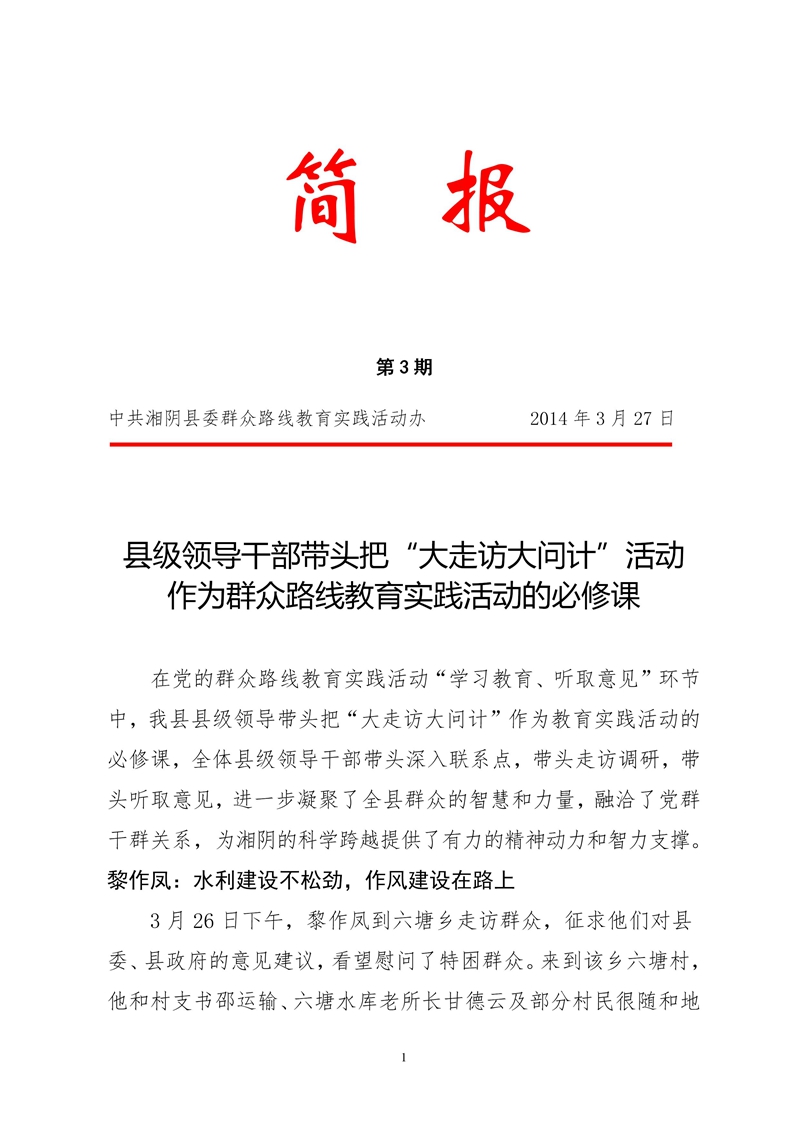 简 报

第 3 期

中共湘阴县委群众路线教育实践活动办　　　　2014 年 3 月 27 日

县级领导干部带头把“大走访大问计”活动作为群众路线教育实践活动的必修课

在党的群众路线教育实践活动“学习教育、听取意见”环节中，我县县级领导带头把“大走访大问计”作为教育实践活动的必修课，全体县级领导干部带头深入联系点，带头走访调研，带头听取意见，进一步凝聚了全县群众的智慧和力量，融洽了党群干群关系，为湘阴的科学跨越提供了有力的精神动力和智力支撑。

黎作凤：水利建设不松劲，作风建设在路上

3 月 26 日下午，黎作凤到六塘乡走访群众，征求他们对县委、县政府的意见建议，看望慰问了特困群众。来到该乡六塘村，他和村支书邵运输、六塘水库老所长甘德云及部分村民很随和地

1